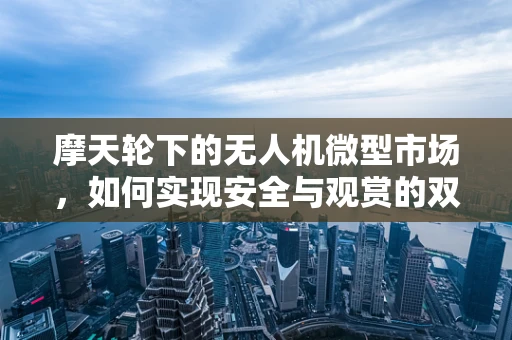 摩天轮下的无人机微型市场，如何实现安全与观赏的双